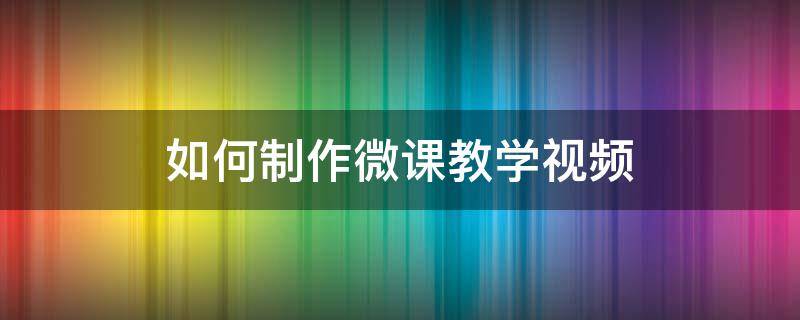 如何制作微课教学视频